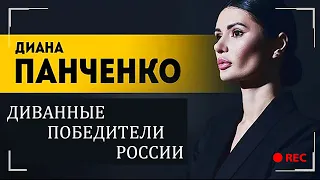 ДИАНА
ПАНЧЕНКО

ДИВАННЫЕ
ПОБЕДИТЕЛИ
РОССИИ

REC